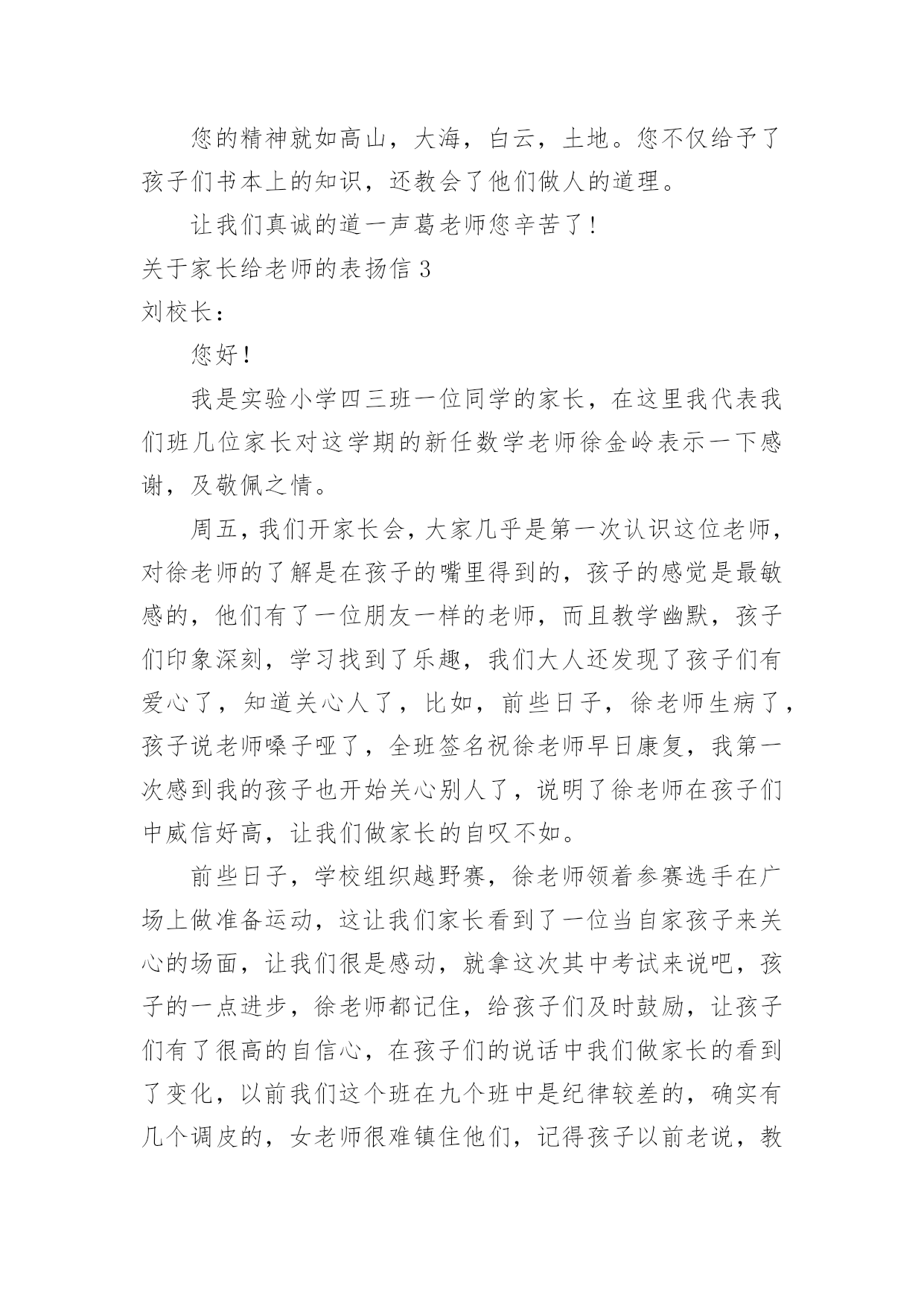 您的精神就如高山，大海，白云，土地。您不仅给予了孩子们书本上的知识，还教会了他们做人的道理。

让我们真诚的道一声葛老师您辛苦了！

关于家长给老师的表扬信 3

刘校长：

您好！

我是实验小学四三班一位同学的家长，在这里我代表我们班几位家长对这学期的新任数学老师徐金岭表示一下感谢，及敬佩之情。

周五，我们开家长会，大家几乎是第一次认识这位老师，对徐老师的了解是在孩子的嘴里得到的，孩子的感觉是最敏感的，他们有了一位朋友一样的老师，而且教学幽默，孩子们印象深刻，学习找到了乐趣，我们大人还发现了孩子们有爱心了，知道关心人了，比如，前些日子，徐老师生病了，孩子说老师嗓子哑了，全班签名祝徐老师早日康复，我第一次感到我的孩子也开始关心别人了，说明了徐老师在孩子们中威信好高，让我们做家长的自叹不如。

前些日子，学校组织越野赛，徐老师领着参赛选手在广场上做准备运动，这让我们家长看到了一位当自家孩子来关心的场面，让我们很是感动，就拿这次其中考试来说吧，孩子的一点进步，徐老师都记住，给孩子们及时鼓励，让孩子们有了很高的自信心，在孩子们的说话中我们做家长的看到了变化，以前我们这个班在九个班中是纪律较差的，确实有几个调皮的，女老师很难镇住他们，记得孩子以前老说，教